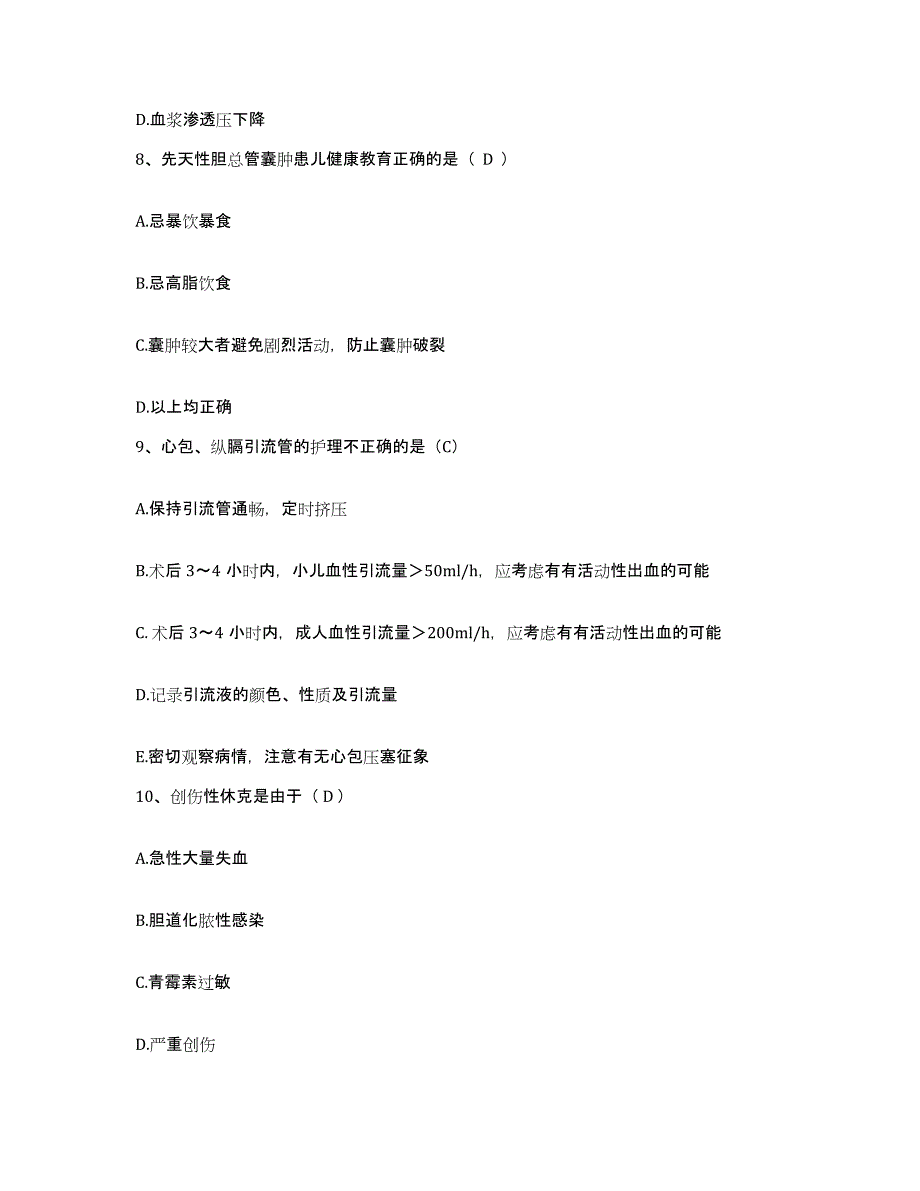 D.血浆渗透压下降

8、先天性胆总管囊肿患儿健康教育正确的是（ D ）

A.忌暴饮暴食

B.忌高脂饮食

C.囊肿较大者避免剧烈活动，防止囊肿破裂

D.以上均正确

9、心包、纵膈引流管的护理不正确的是（C）

A.保持引流管通畅，定时挤压

B.术后 3～4 小时内，小儿血性引流量＞50ml/h，应考虑有有活动性出血的可能

C. 术后 3～4 小时内，成人血性引流量＞200ml/h，应考虑有有活动性出血的可能

D.记录引流液的颜色、性质及引流量

E.密切观察病情，注意有无心包压塞征象

10、创伤性休克是由于（ D ）

A.急性大量失血

B.胆道化脓性感染

C.青霉素过敏

D.严重创伤